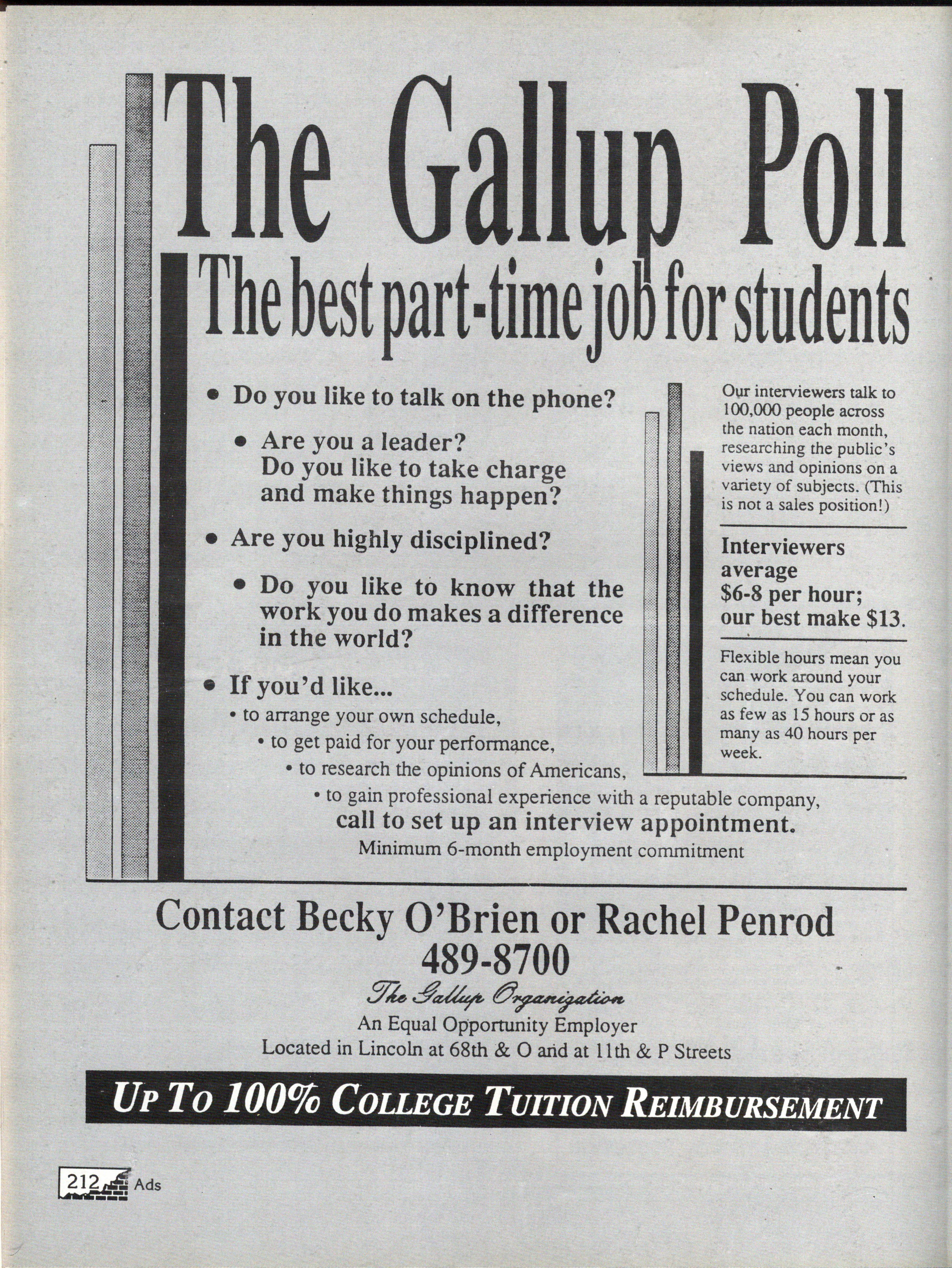 The Gallup Poll

The best part-time job for students

• Do you like to talk on the phone?

• Are you a leader? Do you like to take charge and make things happen?

• Are you highly disciplined?

• Do you like to know that the work you do makes a difference in the world?

• If you'd like...
• to arrange your own schedule,
• to get paid for your performance,
• to research the opinions of Americans,
• to gain professional experience with a reputable company,
call to set up an interview appointment.
Minimum 6-month employment commitment

Our interviewers talk to 100,000 people across the nation each month, researching the public's views and opinions on a variety of subjects. (This is not a sales position!)

Interviewers average $6-8 per hour; our best make $13.

Flexible hours mean you can work around your schedule. You can work as few as 15 hours or as many as 40 hours per week.

Contact Becky O'Brien or Rachel Penrod
489-8700

The Gallup Organization
An Equal Opportunity Employer
Located in Lincoln at 68th & O and at 11th & P Streets

UP TO 100% COLLEGE TUITION REIMBURSEMENT

212 Ads